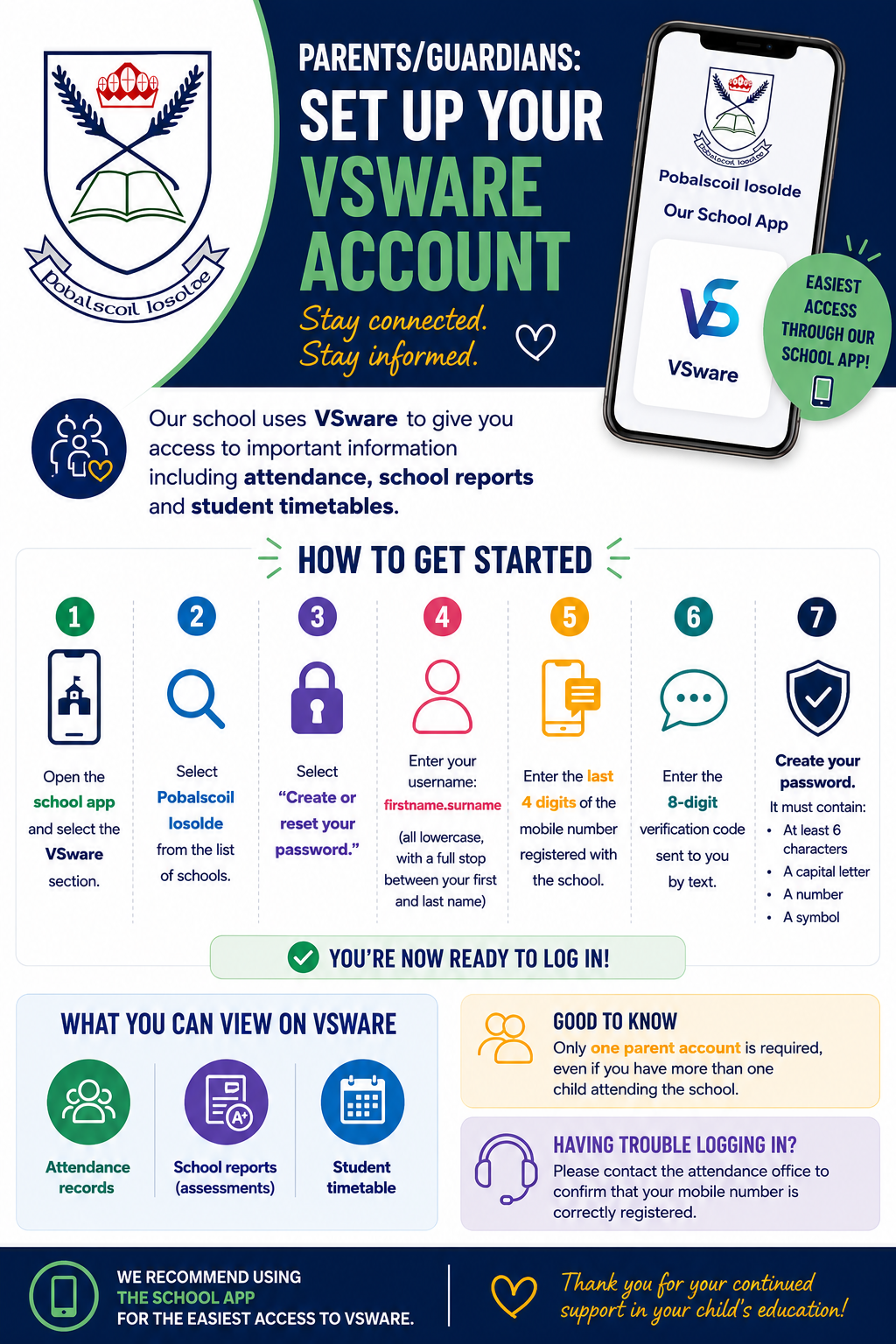 Pobalscoil Iosolde

PARENTS/GUARDIANS:
SET UP YOUR
VSWARE
ACCOUNT

Stay connected.
Stay informed.

Pobalscoil Iosolde
Pobalscoil Iosolde
Our School App
VSware

EASIEST ACCESS THROUGH OUR SCHOOL APP!

Our school uses VSware to give you access to important information including attendance, school reports and student timetables.

HOW TO GET STARTED

1
Open the school app and select the VSware section.

2
Select Pobalscoil Iosolde from the list of schools.

3
Select "Create or reset your password."

4
Enter your username: firstname.surname
(all lowercase, with a full stop between your first and last name)

5
Enter the last 4 digits of the mobile number registered with the school.

6
Enter the 8-digit verification code sent to you by text.

7
Create your password.
It must contain:
• At least 6 characters
• A capital letter
• A number
• A symbol

YOU'RE NOW READY TO LOG IN!

WHAT YOU CAN VIEW ON VSWARE

Attendance records

School reports (assessments)

Student timetable

GOOD TO KNOW
Only one parent account is required, even if you have more than one child attending the school.

HAVING TROUBLE LOGGING IN?
Please contact the attendance office to confirm that your mobile number is correctly registered.

WE RECOMMEND USING
THE SCHOOL APP
FOR THE EASIEST ACCESS TO VSWARE.

Thank you for your continued support in your child's education!